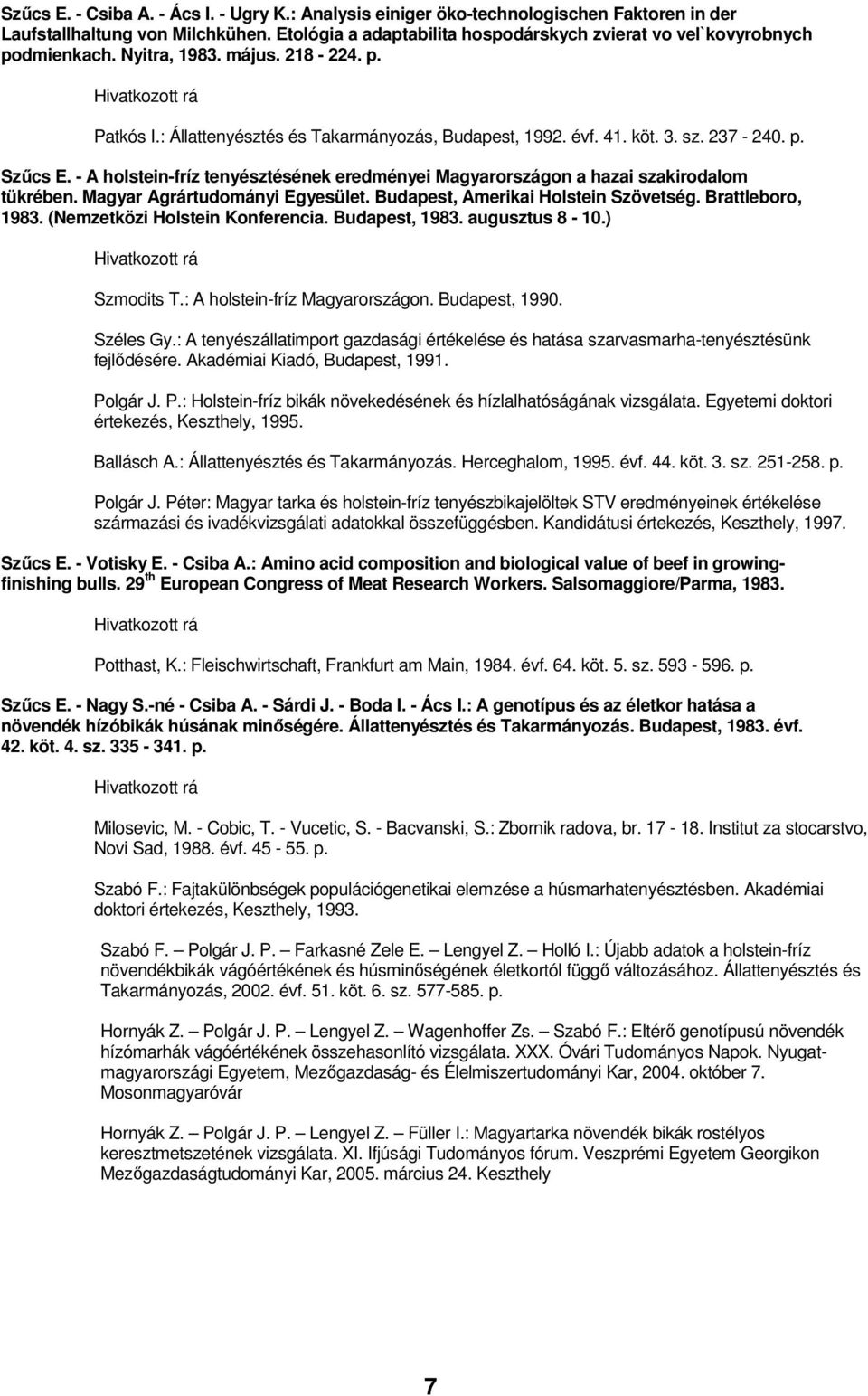 Szűcs E. - Csiba A. - Ács I. - Ugry K.: Analysis einiger öko-technologischen Faktoren in der Laufstallhaltung von Milchkühen. Etológia a adaptabilita hospodárskych zvierat vo vel`kovyrobnych podmienkach. Nyitra, 1983. május. 218 - 224. p.

Hivatkozott rá

Patkós I.: Állattenyésztés és Takarmányozás, Budapest, 1992. évf. 41. köt. 3. sz. 237 - 240. p.

Szűcs E. - A holstein-fríz tenyésztésének eredményei Magyarországon a hazai szakirodalom tükrében. Magyar Agrártudományi Egyesület. Budapest, Amerikai Holstein Szövetség. Brattleboro, 1983. (Nemzetközi Holstein Konferencia. Budapest, 1983. augusztus 8 - 10.)

Hivatkozott rá

Szmodits T.: A holstein-fríz Magyarországon. Budapest, 1990.

Széles Gy.: A tenyészállatimport gazdasági értékelése és hatása szarvasmarha-tenyésztésünk fejlődésére. Akadémiai Kiadó, Budapest, 1991.

Polgár J. P.: Holstein-fríz bikák növekedésének és hízlalhatóságának vizsgálata. Egyetemi doktori értekezés, Keszthely, 1995.

Ballásch A.: Állattenyésztés és Takarmányozás. Herceghalom, 1995. évf. 44. köt. 3. sz. 251-258. p.

Polgár J. Péter: Magyar tarka és holstein-fríz tenyészbikajelöltek STV eredményeinek értékelése származási és ivadékvizsgálati adatokkal összefüggésben. Kandidátusi értekezés, Keszthely, 1997.

Szűcs E. - Votisky E. - Csiba A.: Amino acid composition and biological value of beef in growing-finishing bulls. 29$^{th}$ European Congress of Meat Research Workers. Salsomaggiore/Parma, 1983.

Hivatkozott rá

Potthast, K.: Fleischwirtschaft, Frankfurt am Main, 1984. évf. 64. köt. 5. sz. 593 - 596. p.

Szűcs E. - Nagy S.-né - Csiba A. - Sárdi J. - Boda I. - Ács I.: A genotípus és az életkor hatása a növendék hízóbikák húsának minőségére. Állattenyésztés és Takarmányozás. Budapest, 1983. évf. 42. köt. 4. sz. 335 - 341. p.

Hivatkozott rá

Milosevic, M. - Cobic, T. - Vucetic, S. - Bacvanski, S.: Zbornik radova, br. 17 - 18. Institut za stocarstvo, Novi Sad, 1988. évf. 45 - 55. p.

Szabó F.: Fajtakülönbségek populációgenetikai elemzése a húsmarhatenyésztésben. Akadémiai doktori értekezés, Keszthely, 1993.

Szabó F. – Polgár J. P. – Farkasné Zele E. – Lengyel Z. – Holló I.: Újabb adatok a holstein-fríz növendékbikák vágóértékének és húsminőségének életkortól függő változásához. Állattenyésztés és Takarmányozás, 2002. évf. 51. köt. 6. sz. 577-585. p.

Hornyák Z. – Polgár J. P. – Lengyel Z. – Wagenhoffer Zs. – Szabó F.: Eltérő genotípusú növendék hízómarhák vágóértékének összehasonlító vizsgálata. XXX. Óvári Tudományos Napok. Nyugat-magyarországi Egyetem, Mezőgazdaság- és Élelmiszertudományi Kar, 2004. október 7. Mosonmagyaróvár

Hornyák Z. – Polgár J. P. – Lengyel Z. – Füller I.: Magyartarka növendék bikák rostélyos keresztmetszetének vizsgálata. XI. Ifjúsági Tudományos fórum. Veszprémi Egyetem Georgikon Mezőgazdaságtudományi Kar, 2005. március 24. Keszthely

7